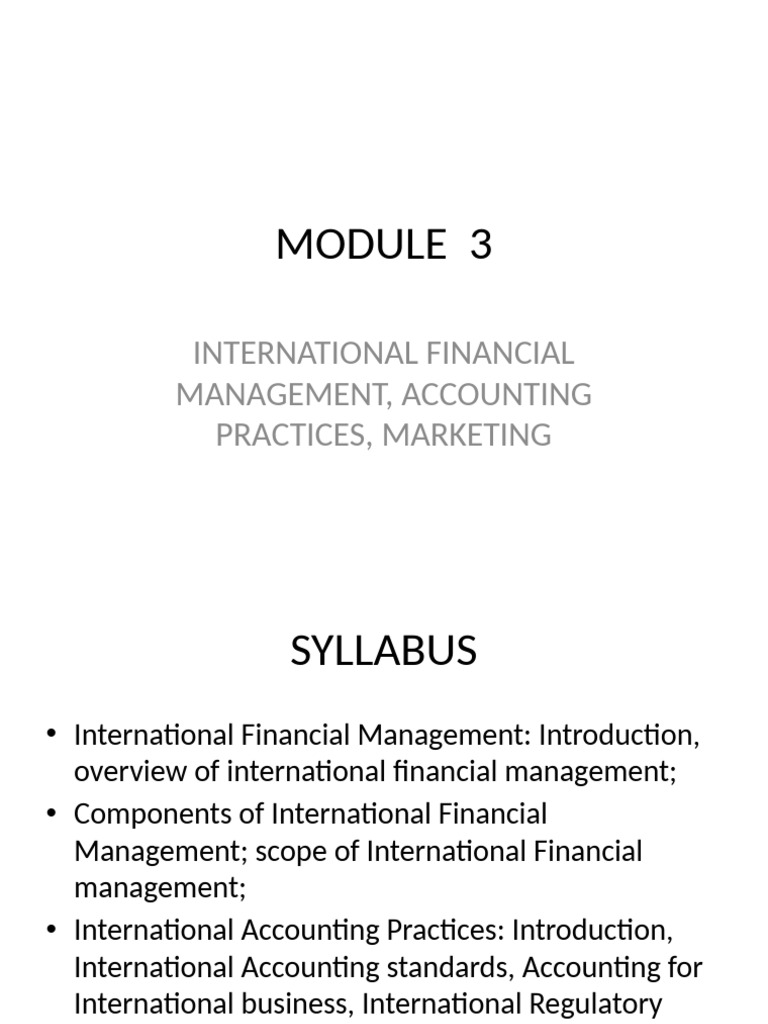 MODULE 3

INTERNATIONAL FINANCIAL MANAGEMENT, ACCOUNTING PRACTICES, MARKETING

SYLLABUS

• International Financial Management: Introduction, overview of international financial management;
• Components of International Financial Management; scope of International Financial management;
• International Accounting Practices: Introduction, International Accounting standards, Accounting for International business, International Regulatory